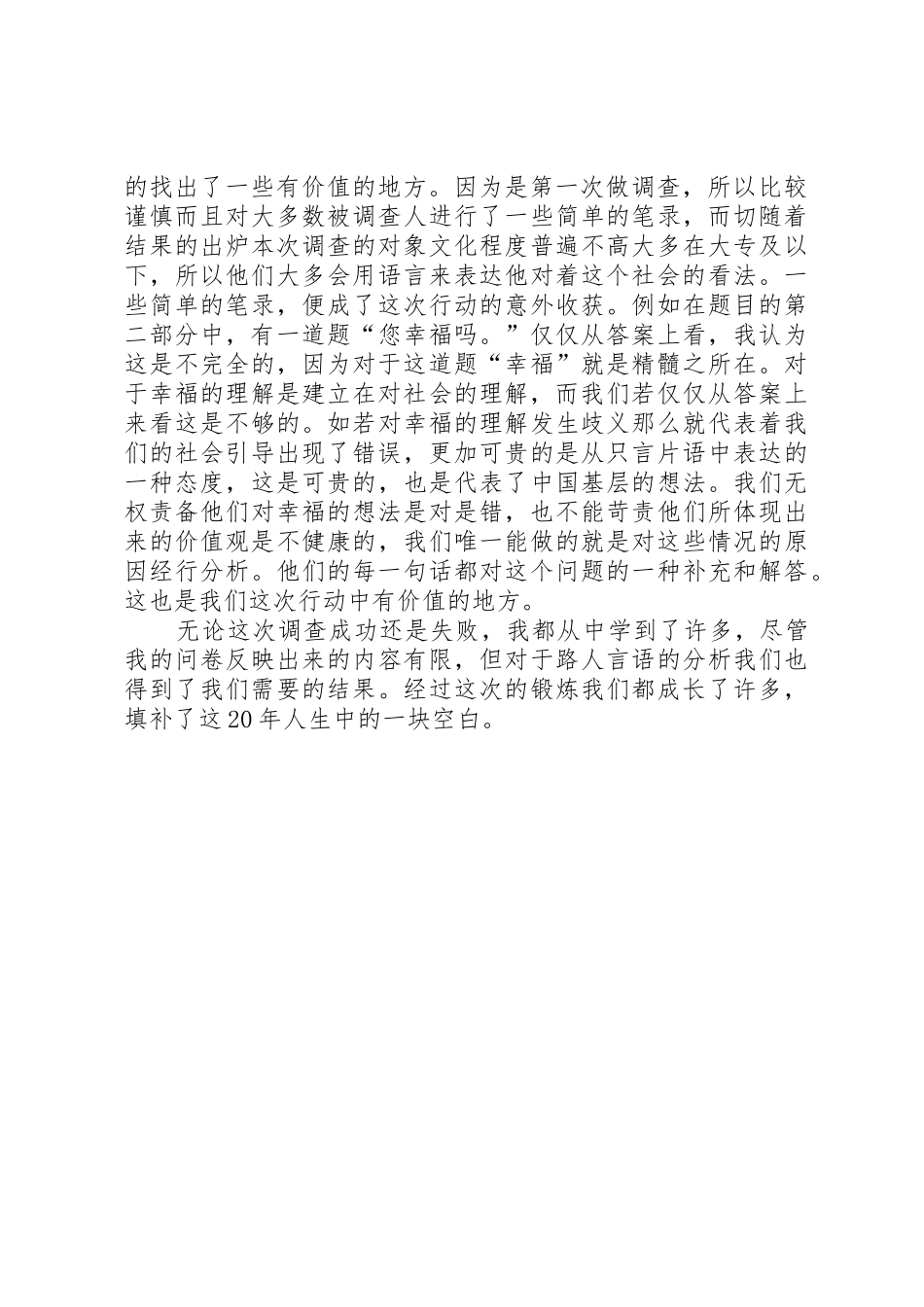 的找出了一些有价值的地方。因为是第一次做调查，所以比较谨慎而且对大多数被调查人进行了一些简单的笔录，而切随着结果的出炉本次调查的对象文化程度普遍不高大多在大专及以下，所以他们大多会用语言来表达他对着这个社会的看法。一些简单的笔录，便成了这次行动的意外收获。例如在题目的第二部分中，有一道题“您幸福吗。”仅仅从答案上看，我认为这是不完全的，因为对于这道题“幸福”就是精髓之所在。对于幸福的理解是建立在对社会的理解，而我们若仅仅从答案上来看这是不够的。如若对幸福的理解发生歧义那么就代表着我们的社会引导出现了错误，更加可贵的是从只言片语中表达的一种态度，这是可贵的，也是代表了中国基层的想法。我们无权责备他们对幸福的想法是对是错，也不能苛责他们所体现出来的价值观是不健康的，我们唯一能做的就是对这些情况的原因经行分析。他们的每一句话都对这个问题的一种补充和解答。这也是我们这次行动中有价值的地方。

无论这次调查成功还是失败，我都从中学到了许多，尽管我的问卷反映出来的内容有限，但对于路人言语的分析我们也得到了我们需要的结果。经过这次的锻炼我们都成长了许多，填补了这20年人生中的一块空白。